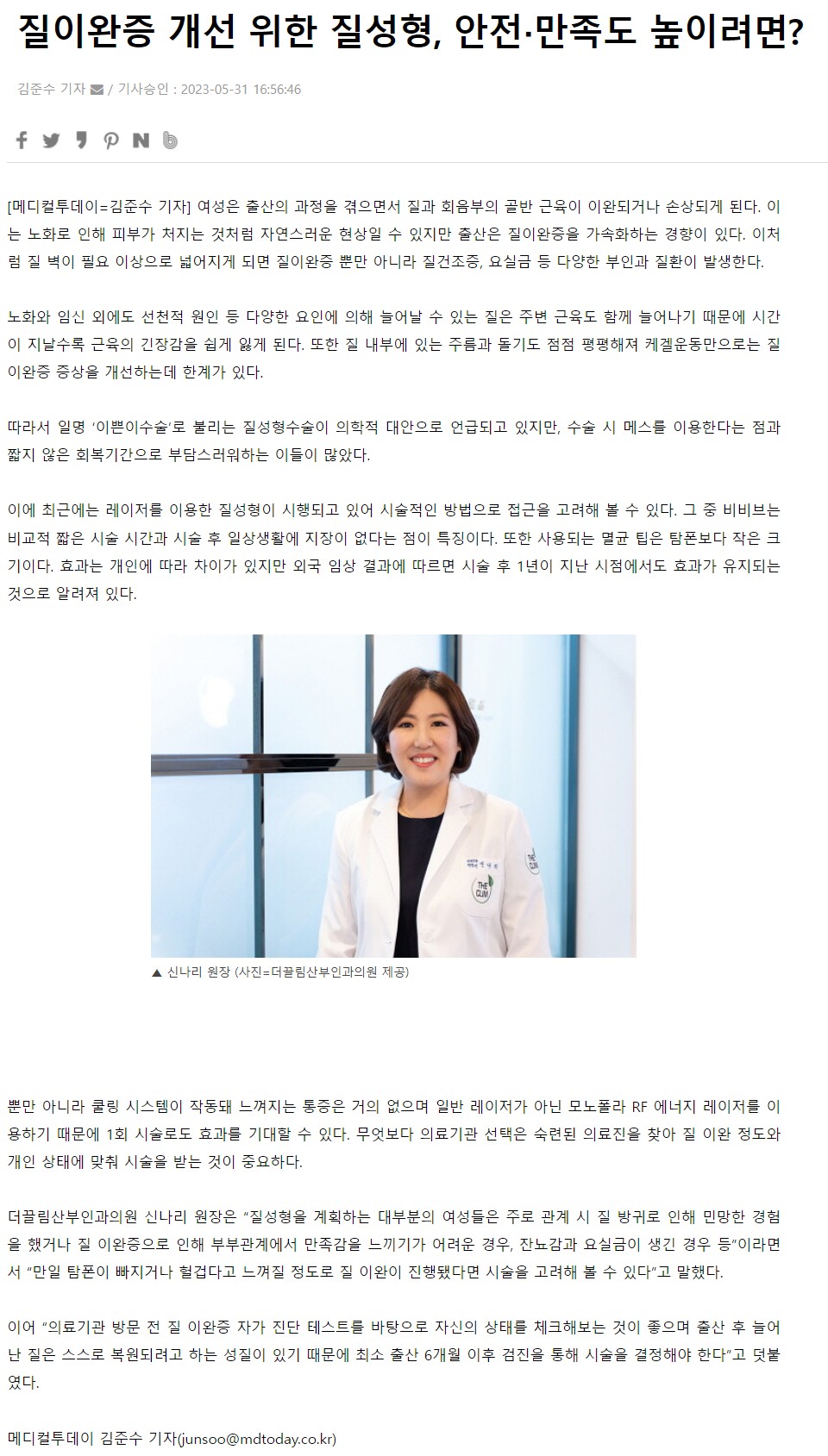 질이완증 개선 위한 질성형, 안전·만족도 높이려면?

김준수 기자 / 기사승인 : 2023-05-31 16:56:46

[메디컬투데이=김준수 기자] 여성은 출산의 과정을 겪으면서 질과 회음부의 골반 근육이 이완되거나 손상되게 된다. 이는 노화로 인해 피부가 처지는 것처럼 자연스러운 현상일 수 있지만 출산은 질이완증을 가속화하는 경향이 있다. 이처럼 질 벽이 필요 이상으로 넓어지게 되면 질이완증 뿐만 아니라 질건조증, 요실금 등 다양한 부인과 질환이 발생한다.

노화와 임신 외에도 선천적 원인 등 다양한 요인에 의해 늘어날 수 있는 질은 주변 근육도 함께 늘어나기 때문에 시간이 지날수록 근육의 긴장감을 쉽게 잃게 된다. 또한 질 내부에 있는 주름과 돌기도 점점 평평해져 케겔운동만으로는 질이완증 증상을 개선하는데 한계가 있다.

따라서 일명 '이쁜이수술'로 불리는 질성형수술이 의학적 대안으로 언급되고 있지만, 수술 시 메스를 이용한다는 점과 짧지 않은 회복기간으로 부담스러워하는 이들이 많았다.

이에 최근에는 레이저를 이용한 질성형이 시행되고 있어 시술적인 방법으로 접근을 고려해 볼 수 있다. 그 중 비비브는 비교적 짧은 시술 시간과 시술 후 일상생활에 지장이 없다는 점이 특징이다. 또한 사용되는 멸균 팁은 탐폰보다 작은 크기이다. 효과는 개인에 따라 차이가 있지만 외국 임상 결과에 따르면 시술 후 1년이 지난 시점에서도 효과가 유지되는 것으로 알려져 있다.

▲ 신나리 원장 (사진=더끌림산부인과의원 제공)

뿐만 아니라 쿨링 시스템이 작동돼 느껴지는 통증은 거의 없으며 일반 레이저가 아닌 모노폴라 RF 에너지 레이저를 이용하기 때문에 1회 시술로도 효과를 기대할 수 있다. 무엇보다 의료기관 선택은 숙련된 의료진을 찾아 질 이완 정도와 개인 상태에 맞춰 시술을 받는 것이 중요하다.

더끌림산부인과의원 신나리 원장은 "질성형을 계획하는 대부분의 여성들은 주로 관계 시 질 방귀로 인해 민망한 경험을 했거나 질 이완증으로 인해 부부관계에서 만족감을 느끼기가 어려운 경우, 잔뇨감과 요실금이 생긴 경우 등"이라면서 "만일 탐폰이 빠지거나 헐겁다고 느껴질 정도로 질 이완이 진행됐다면 시술을 고려해 볼 수 있다"고 말했다.

이어 "의료기관 방문 전 질 이완증 자가 진단 테스트를 바탕으로 자신의 상태를 체크해보는 것이 좋으며 출산 후 늘어난 질은 스스로 복원되려고 하는 성질이 있기 때문에 최소 출산 6개월 이후 검진을 통해 시술을 결정해야 한다"고 덧붙였다.

메디컬투데이 김준수 기자(junsoo@mdtoday.co.kr)